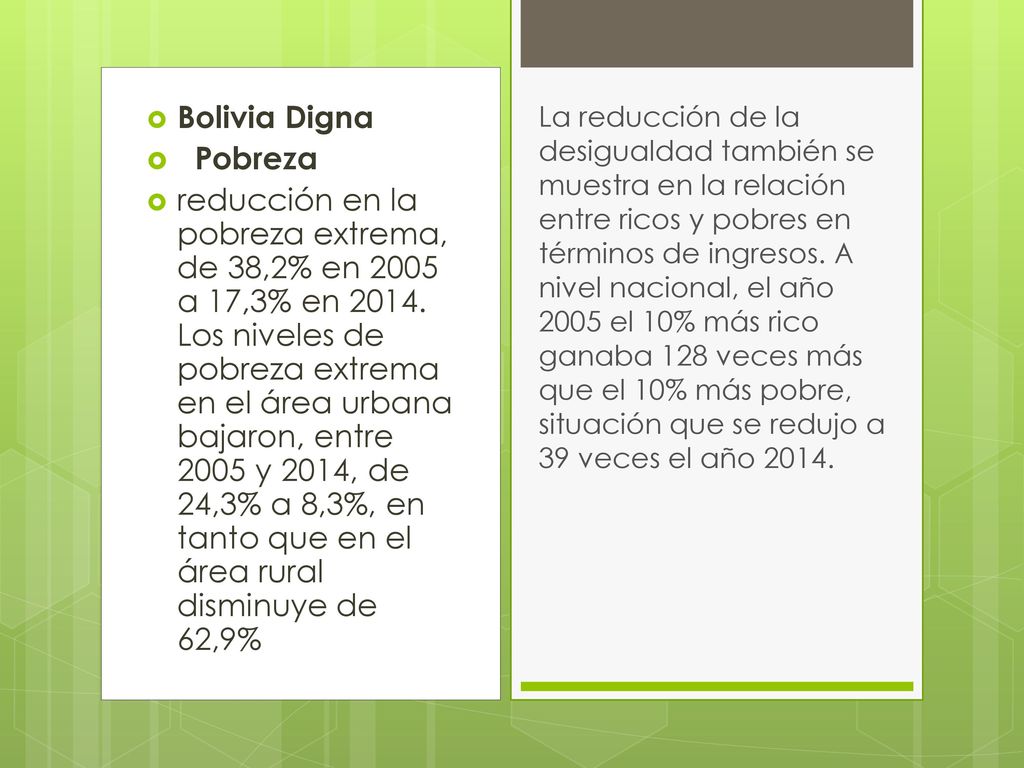 Bolivia Digna

Pobreza

reducción en la pobreza extrema, de 38,2% en 2005 a 17,3% en 2014. Los niveles de pobreza extrema en el área urbana bajaron, entre 2005 y 2014, de 24,3% a 8,3%, en tanto que en el área rural disminuye de 62,9%

La reducción de la desigualdad también se muestra en la relación entre ricos y pobres en términos de ingresos. A nivel nacional, el año 2005 el 10% más rico ganaba 128 veces más que el 10% más pobre, situación que se redujo a 39 veces el año 2014.